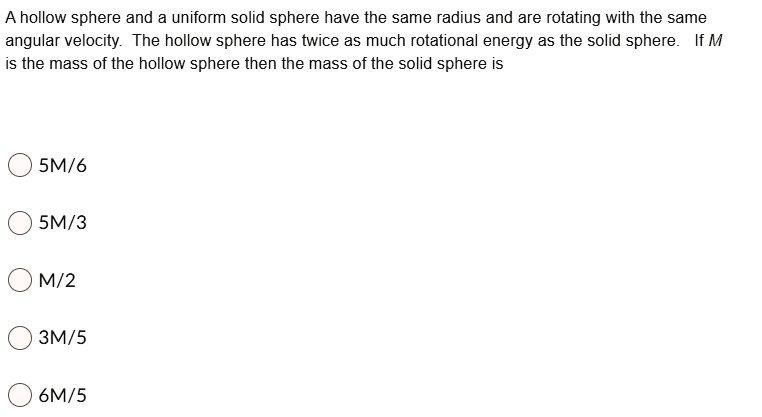 A hollow sphere and a uniform solid sphere have the same radius and are rotating with the same angular velocity. The hollow sphere has twice as much rotational energy as the solid sphere. If $M$ is the mass of the hollow sphere then the mass of the solid sphere is

5M/6

5M/3

M/2

3M/5

6M/5